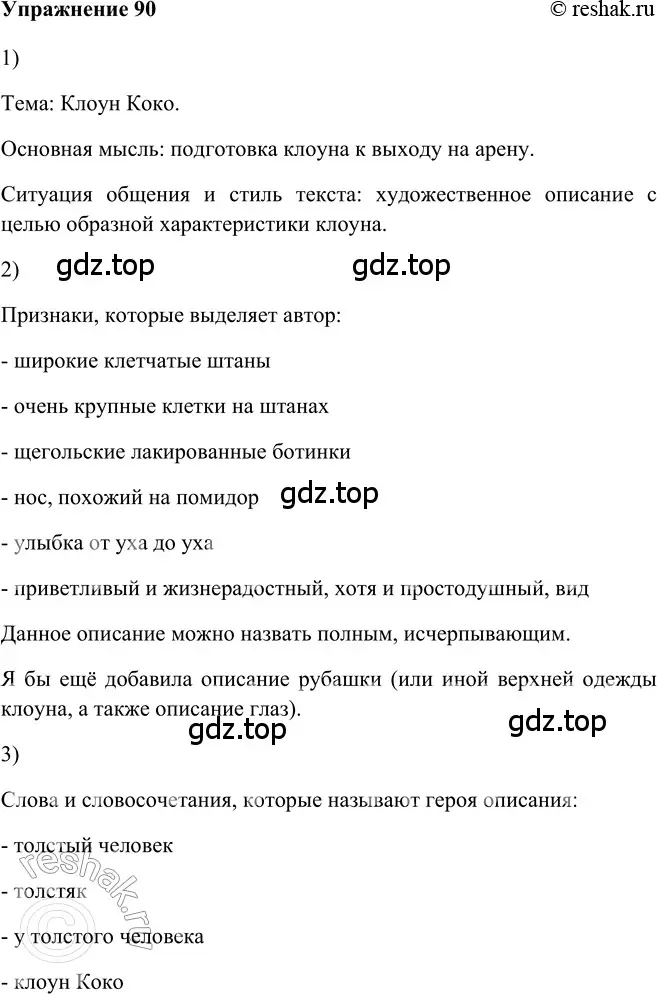 Упражнение 90 © reshak.ru

1)

Тема: Клоун Коко.

Основная мысль: подготовка клоуна к выходу на арену.

Ситуация общения и стиль текста: художественное описание с целью образной характеристики клоуна.

2) gdz.top gdz.top

Признаки, которые выделяет автор:

- широкие клетчатые штаны

- очень крупные клетки на штанах

- щегольские лакированные ботинки

- нос, похожий на помидор gdz.top

- улыбка от уха до уха

- приветливый и жизнерадостный, хотя и простодушный, вид

Данное описание можно назвать полным, исчерпывающим.

Я бы ещё добавила описание рубашки (или иной верхней одежды клоуна, а также описание глаз).

gdz.top gdz.top

3)

Слова и словосочетания, которые называют героя описания:

- толстый человек

- толстяк

- у толстого человека

- клоун Коко

reshak.ru